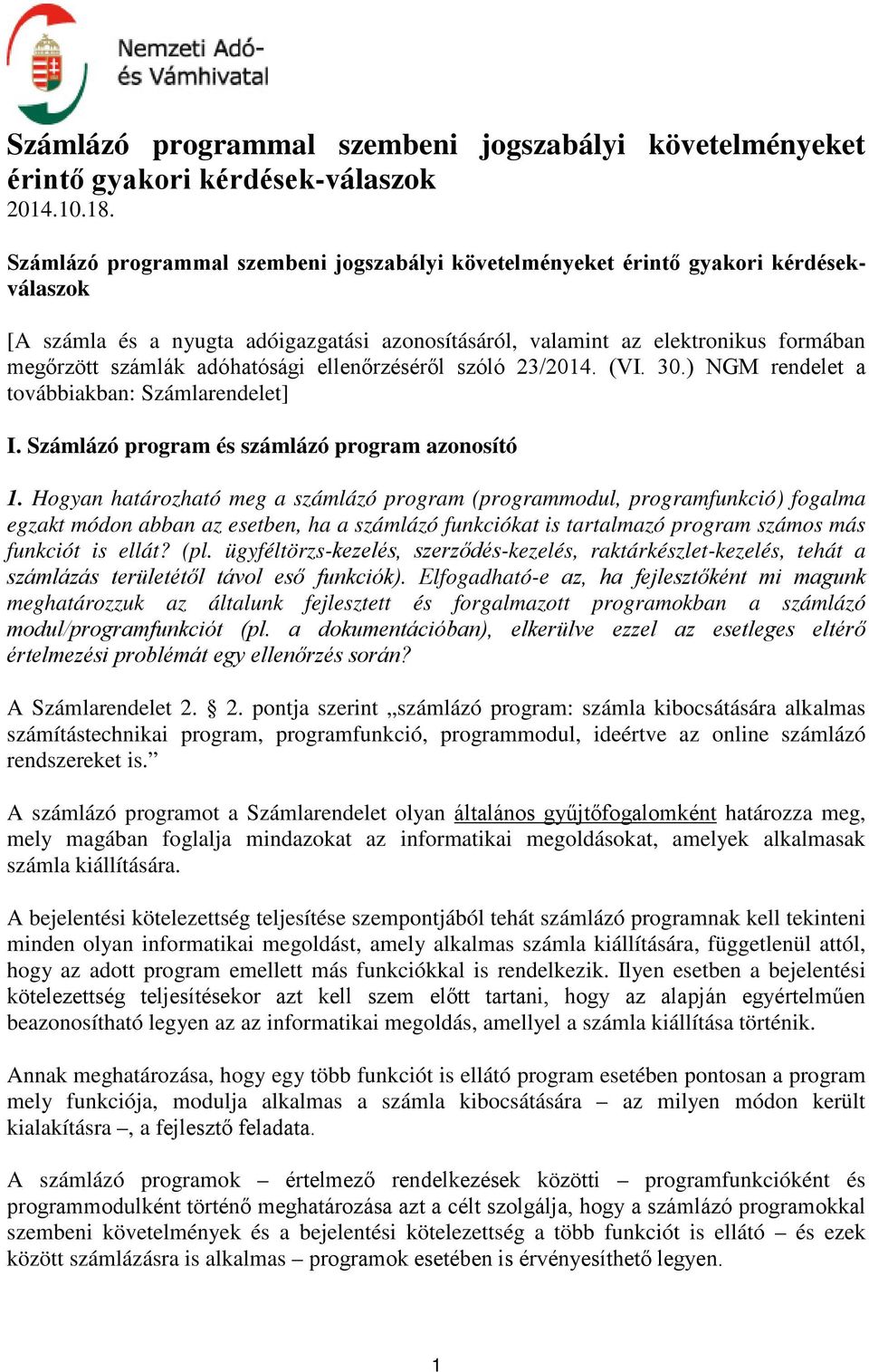 Nemzeti Adó- és Vámhivatal

Számlázó programmal szembeni jogszabályi követelményeket érintő gyakori kérdések-válaszok
2014.10.18.

Számlázó programmal szembeni jogszabályi követelményeket érintő gyakori kérdések-válaszok

[A számla és a nyugta adóigazgatási azonosításáról, valamint az elektronikus formában megőrzött számlák adóhatósági ellenőrzéséről szóló 23/2014. (VI. 30.) NGM rendelet a továbbiakban: Számlarendelet]

I. Számlázó program és számlázó program azonosító

1. Hogyan határozható meg a számlázó program (programmodul, programfunkció) fogalma egzakt módon abban az esetben, ha a számlázó funkciókat is tartalmazó program számos más funkciót is ellát? (pl. ügyféltörzs-kezelés, szerződés-kezelés, raktárkészlet-kezelés, tehát a számlázás területétől távol eső funkciók). Elfogadható-e az, ha fejlesztőként mi magunk meghatározzuk az általunk fejlesztett és forgalmazott programokban a számlázó modul/programfunkciót (pl. a dokumentációban), elkerülve ezzel az esetleges eltérő értelmezési problémát egy ellenőrzés során?

A Számlarendelet 2. § 2. pontja szerint „számlázó program: számla kibocsátására alkalmas számítástechnikai program, programfunkció, programmodul, ideértve az online számlázó rendszereket is.”

A számlázó programot a Számlarendelet olyan általános gyűjtőfogalomként határozza meg, mely magában foglalja mindazokat az informatikai megoldásokat, amelyek alkalmasak számla kiállítására.

A bejelentési kötelezettség teljesítése szempontjából tehát számlázó programnak kell tekinteni minden olyan informatikai megoldást, amely alkalmas számla kiállítására, függetlenül attól, hogy az adott program emellett más funkciókkal is rendelkezik. Ilyen esetben a bejelentési kötelezettség teljesítésekor azt kell szem előtt tartani, hogy az alapján egyértelműen beazonosítható legyen az az informatikai megoldás, amellyel a számla kiállítása történik.

Annak meghatározása, hogy egy több funkciót is ellátó program esetében pontosan a program mely funkciója, modulja alkalmas a számla kibocsátására – az milyen módon került kialakításra –, a fejlesztő feladata.

A számlázó programok – értelmező rendelkezések közötti – programfunkcióként és programmodulként történő meghatározása azt a célt szolgálja, hogy a számlázó programokkal szembeni követelmények és a bejelentési kötelezettség a több funkciót is ellátó – és ezek között számlázásra is alkalmas – programok esetében is érvényesíthető legyen.

1